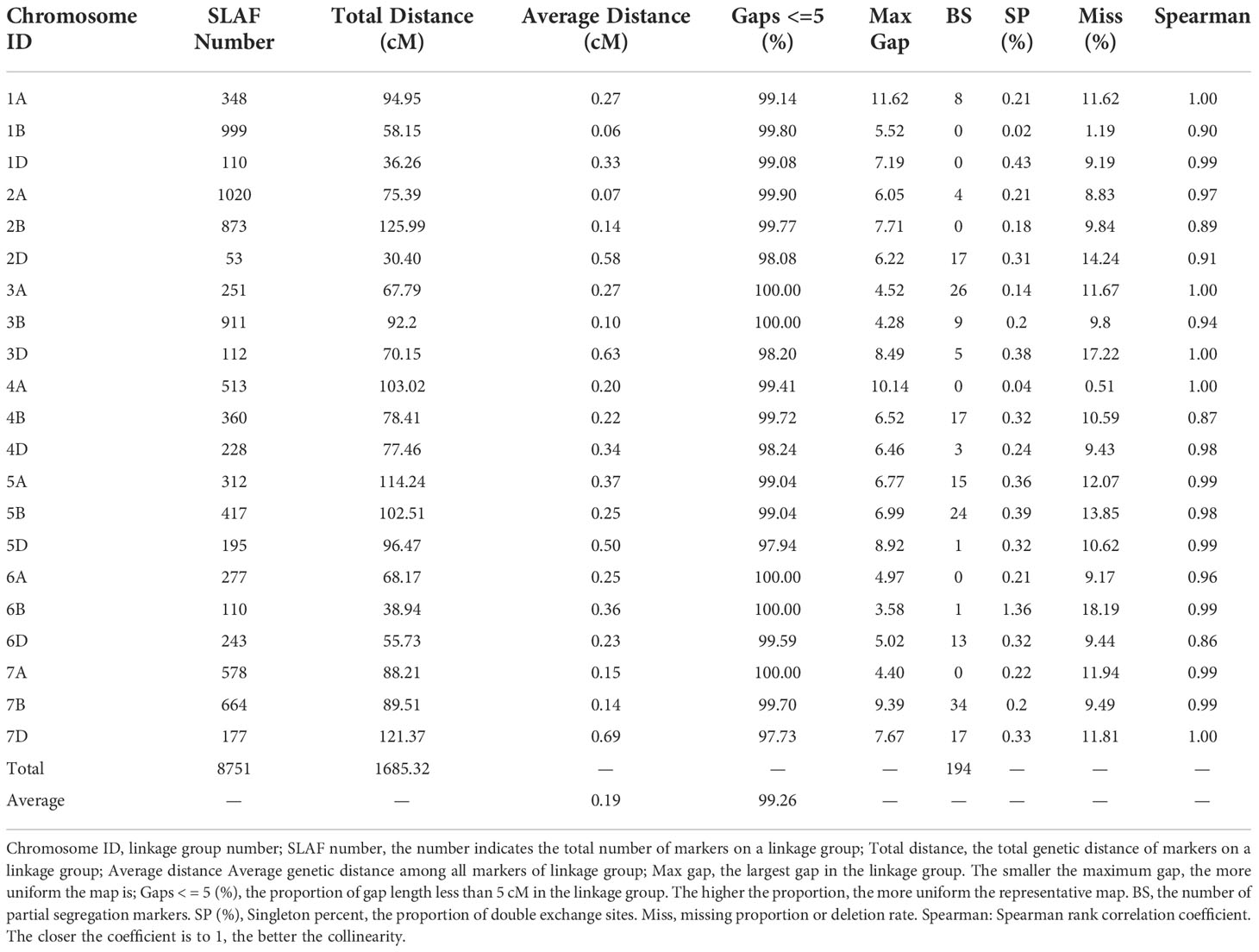 | Chromosome ID | SLAF Number | Total Distance (cM) | Average Distance (cM) | Gaps <=5 (%) | Max Gap | BS | SP (%) | Miss (%) | Spearman |
|---|---|---|---|---|---|---|---|---|---|
| 1A | 348 | 94.95 | 0.27 | 99.14 | 11.62 | 8 | 0.21 | 11.62 | 1.00 |
| 1B | 999 | 58.15 | 0.06 | 99.80 | 5.52 | 0 | 0.02 | 1.19 | 0.90 |
| 1D | 110 | 36.26 | 0.33 | 99.08 | 7.19 | 0 | 0.43 | 9.19 | 0.99 |
| 2A | 1020 | 75.39 | 0.07 | 99.90 | 6.05 | 4 | 0.21 | 8.83 | 0.97 |
| 2B | 873 | 125.99 | 0.14 | 99.77 | 7.71 | 0 | 0.18 | 9.84 | 0.89 |
| 2D | 53 | 30.40 | 0.58 | 98.08 | 6.22 | 17 | 0.31 | 14.24 | 0.91 |
| 3A | 251 | 67.79 | 0.27 | 100.00 | 4.52 | 26 | 0.14 | 11.67 | 1.00 |
| 3B | 911 | 92.2 | 0.10 | 100.00 | 4.28 | 9 | 0.2 | 9.8 | 0.94 |
| 3D | 112 | 70.15 | 0.63 | 98.20 | 8.49 | 5 | 0.38 | 17.22 | 1.00 |
| 4A | 513 | 103.02 | 0.20 | 99.41 | 10.14 | 0 | 0.04 | 0.51 | 1.00 |
| 4B | 360 | 78.41 | 0.22 | 99.72 | 6.52 | 17 | 0.32 | 10.59 | 0.87 |
| 4D | 228 | 77.46 | 0.34 | 98.24 | 6.46 | 3 | 0.24 | 9.43 | 0.98 |
| 5A | 312 | 114.24 | 0.37 | 99.04 | 6.77 | 15 | 0.36 | 12.07 | 0.99 |
| 5B | 417 | 102.51 | 0.25 | 99.04 | 6.99 | 24 | 0.39 | 13.85 | 0.98 |
| 5D | 195 | 96.47 | 0.50 | 97.94 | 8.92 | 1 | 0.32 | 10.62 | 0.99 |
| 6A | 277 | 68.17 | 0.25 | 100.00 | 4.97 | 0 | 0.21 | 9.17 | 0.96 |
| 6B | 110 | 38.94 | 0.36 | 100.00 | 3.58 | 1 | 1.36 | 18.19 | 0.99 |
| 6D | 243 | 55.73 | 0.23 | 99.59 | 5.02 | 13 | 0.32 | 9.44 | 0.86 |
| 7A | 578 | 88.21 | 0.15 | 100.00 | 4.40 | 0 | 0.22 | 11.94 | 0.99 |
| 7B | 664 | 89.51 | 0.14 | 99.70 | 9.39 | 34 | 0.2 | 9.49 | 0.99 |
| 7D | 177 | 121.37 | 0.69 | 97.73 | 7.67 | 17 | 0.33 | 11.81 | 1.00 |
| Total | 8751 | 1685.32 | — | — | — | 194 | — | — | — |
| Average | — | — | 0.19 | 99.26 | — | — | — | — | — |

Chromosome ID, linkage group number; SLAF number, the number indicates the total number of markers on a linkage group; Total distance, the total genetic distance of markers on a linkage group; Average distance Average genetic distance among all markers of linkage group; Max gap, the largest gap in the linkage group. The smaller the maximum gap, the more uniform the map is; Gaps < = 5 (%), the proportion of gap length less than 5 cM in the linkage group. The higher the proportion, the more uniform the representative map. BS, the number of partial segregation markers. SP (%), Singleton percent, the proportion of double exchange sites. Miss, missing proportion or deletion rate. Spearman: Spearman rank correlation coefficient. The closer the coefficient is to 1, the better the collinearity.